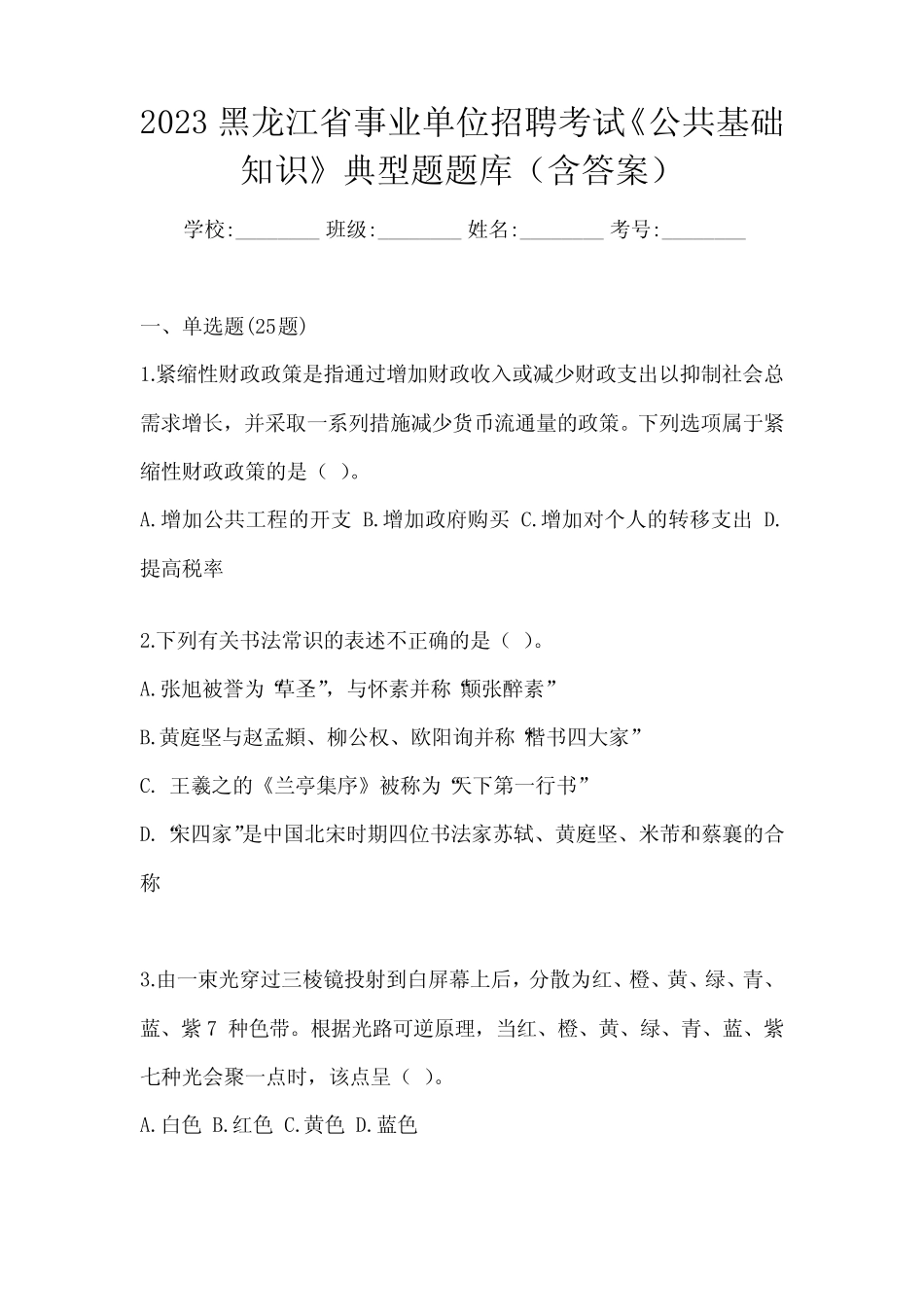 2023 黑龙江省事业单位招聘考试《公共基础知识》典型题题库（含答案）

学校:________ 班级:________ 姓名:________ 考号:________

一、单选题(25题)

1.紧缩性财政政策是指通过增加财政收入或减少财政支出以抑制社会总需求增长，并采取一系列措施减少货币流通量的政策。下列选项属于紧缩性财政政策的是（ ）。

A.增加公共工程的开支 B.增加政府购买 C.增加对个人的转移支出 D.提高税率

2.下列有关书法常识的表述不正确的是（ ）。

A.张旭被誉为“草圣”，与怀素并称“颠张醉素”

B.黄庭坚与赵孟頫、柳公权、欧阳询并称“楷书四大家”

C. 王羲之的《兰亭集序》被称为“天下第一行书”

D.“宋四家”是中国北宋时期四位书法家苏轼、黄庭坚、米芾和蔡襄的合称

3.由一束光穿过三棱镜投射到白屏幕上后，分散为红、橙、黄、绿、青、蓝、紫 7 种色带。根据光路可逆原理，当红、橙、黄、绿、青、蓝、紫七种光会聚一点时，该点呈（ ）。

A.白色 B.红色 C.黄色 D.蓝色